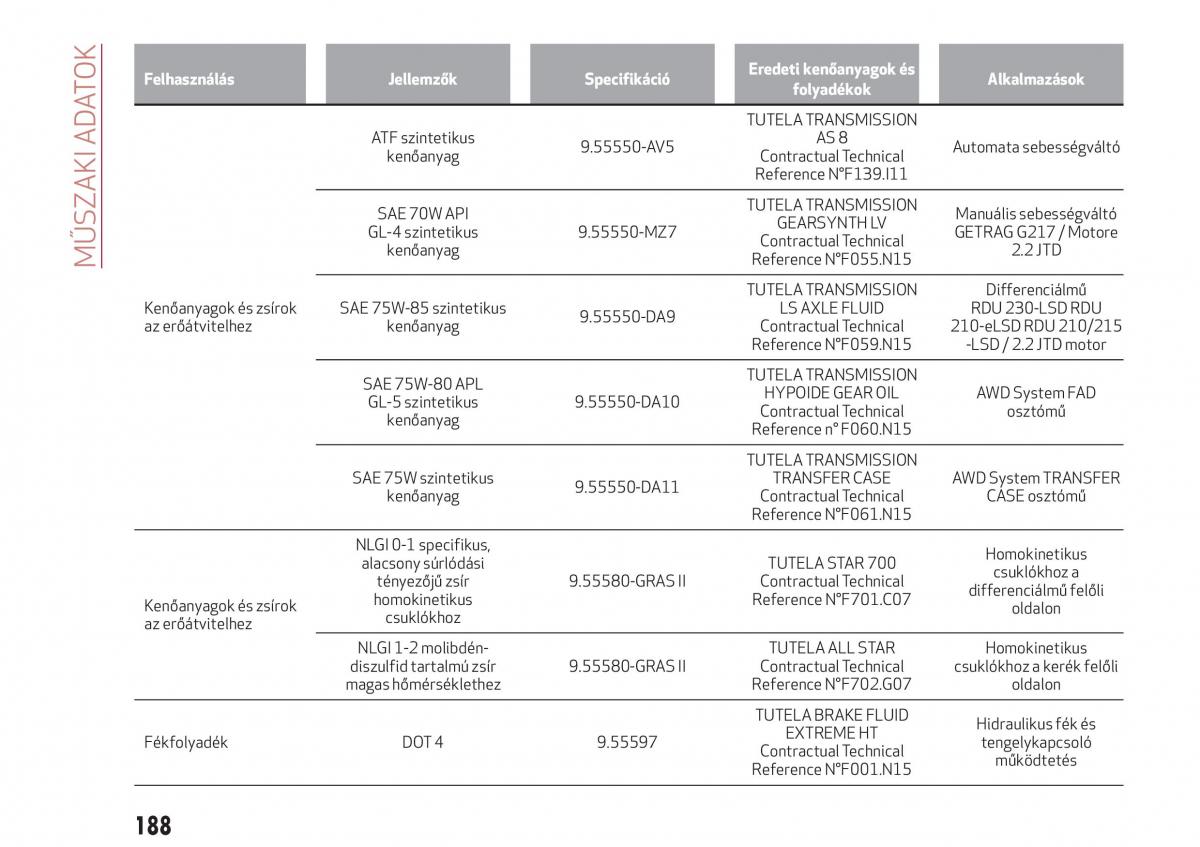 MŰSZAKI ADATOK

| Felhasználás | Jellemzők | Specifikáció | Eredeti kenőanyagok és folyadékok | Alkalmazások |
|---|---|---|---|---|
| Kenőanyagok és zsírok az erőátvitelhez | ATF szintetikus kenőanyag | 9.55550-AV5 | TUTELA TRANSMISSION AS 8 Contractual Technical Reference N°F139.I11 | Automata sebességváltó |
| | SAE 70W API GL-4 szintetikus kenőanyag | 9.55550-MZ7 | TUTELA TRANSMISSION GEARSYNTH LV Contractual Technical Reference N°F055.N15 | Manuális sebességváltó GETRAG G217 / Motore 2.2 JTD |
| | SAE 75W-85 szintetikus kenőanyag | 9.55550-DA9 | TUTELA TRANSMISSION LS AXLE FLUID Contractual Technical Reference N°F059.N15 | Differenciálmű RDU 230-LSD RDU 210-eLSD RDU 210/215 -LSD / 2.2 JTD motor |
| | SAE 75W-80 APL GL-5 szintetikus kenőanyag | 9.55550-DA10 | TUTELA TRANSMISSION HYPOIDE GEAR OIL Contractual Technical Reference n° F060.N15 | AWD System FAD osztómű |
| | SAE 75W szintetikus kenőanyag | 9.55550-DA11 | TUTELA TRANSMISSION TRANSFER CASE Contractual Technical Reference N°F061.N15 | AWD System TRANSFER CASE osztómű |
| Kenőanyagok és zsírok az erőátvitelhez | NLGI 0-1 specifikus, alacsony súrlódási tényezőjű zsír homokinetikus csuklókhoz | 9.55580-GRAS II | TUTELA STAR 700 Contractual Technical Reference N°F701.C07 | Homokinetikus csuklókhoz a differenciálmű felőli oldalon |
| | NLGI 1-2 molibdén-diszulfid tartalmú zsír magas hőmérséklethez | 9.55580-GRAS II | TUTELA ALL STAR Contractual Technical Reference N°F702.G07 | Homokinetikus csuklókhoz a kerék felőli oldalon |
| Fékfolyadék | DOT 4 | 9.55597 | TUTELA BRAKE FLUID EXTREME HT Contractual Technical Reference N°F001.N15 | Hidraulikus fék és tengelykapcsoló működtetés |

188